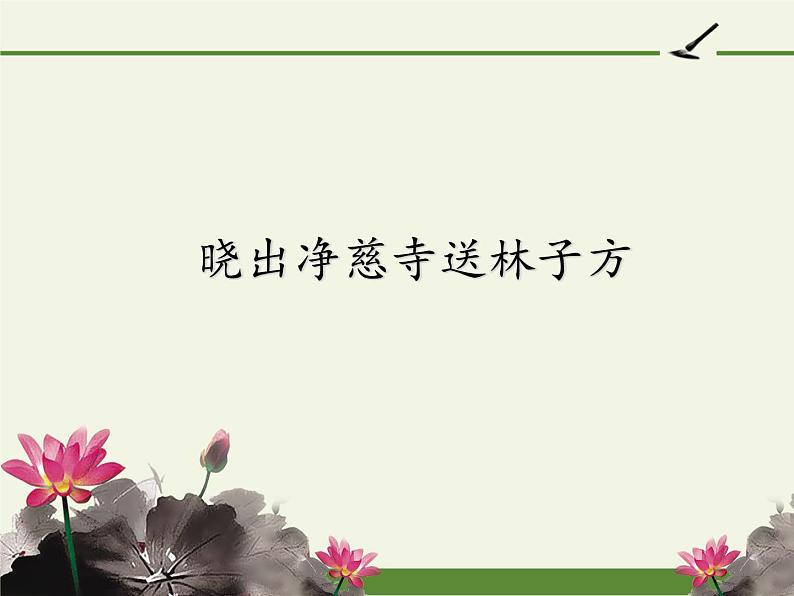 晓出净慈寺送林子方